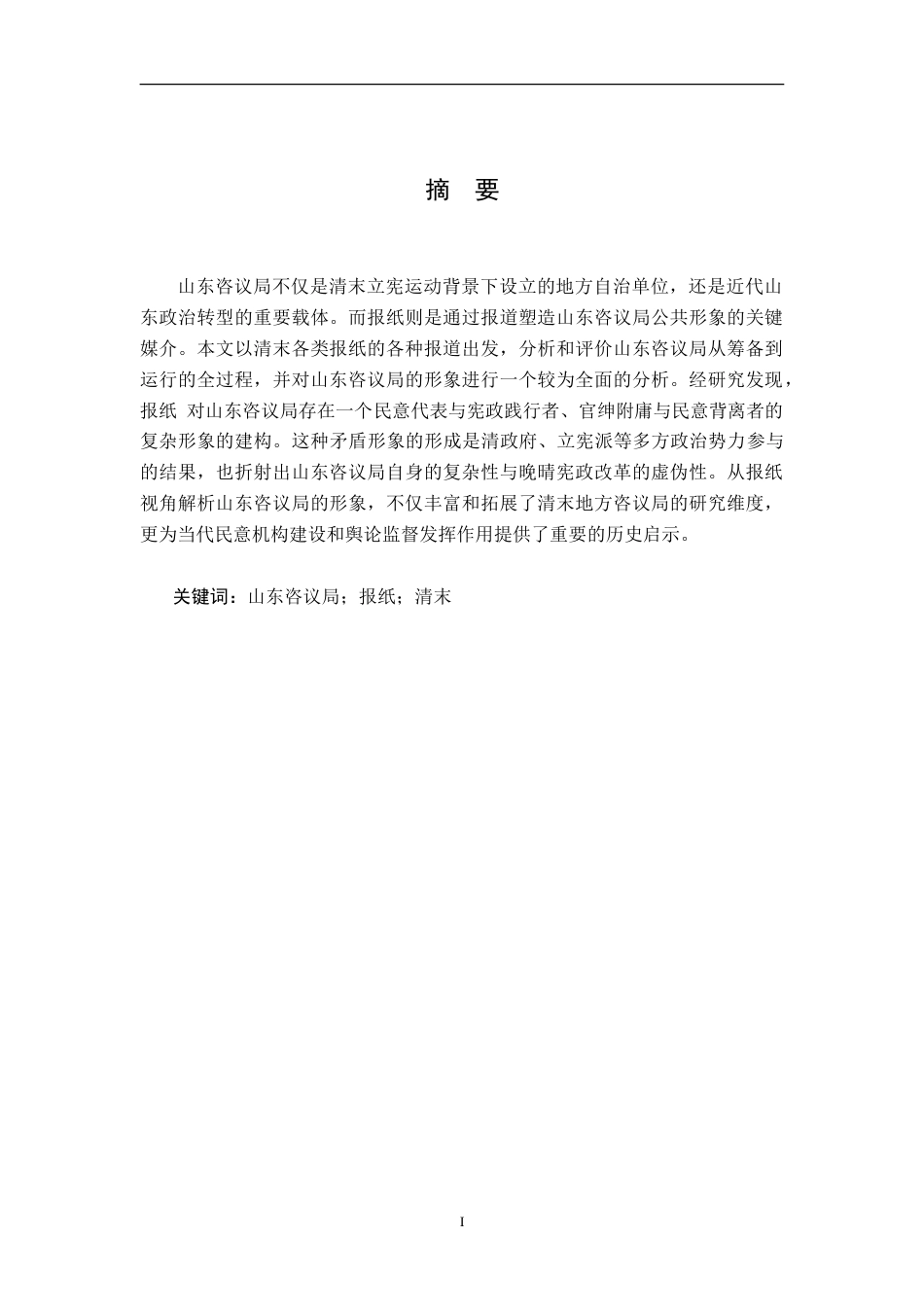 摘　要

山东咨议局不仅是清末立宪运动背景下设立的地方自治单位，还是近代山东政治转型的重要载体。而报纸则是通过报道塑造山东咨议局公共形象的关键媒介。本文以清末各类报纸的各种报道出发，分析和评价山东咨议局从筹备到运行的全过程，并对山东咨议局的形象进行一个较为全面的分析。经研究发现，报纸 对山东咨议局存在一个民意代表与宪政践行者、官绅附庸与民意背离者的复杂形象的建构。这种矛盾形象的形成是清政府、立宪派等多方政治势力参与的结果，也折射出山东咨议局自身的复杂性与晚晴宪政改革的虚伪性。从报纸视角解析山东咨议局的形象，不仅丰富和拓展了清末地方咨议局的研究维度，更为当代民意机构建设和舆论监督发挥作用提供了重要的历史启示。

关键词：山东咨议局；报纸；清末

I